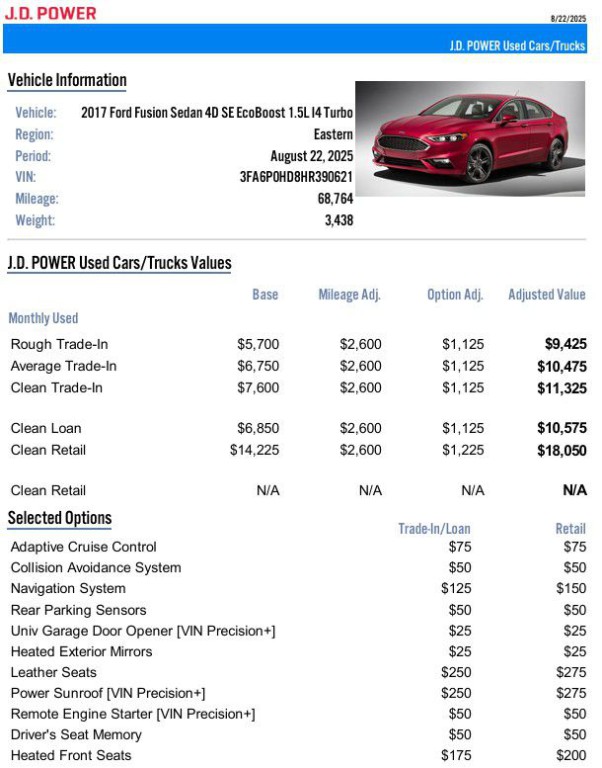 J.D. POWER

8/22/2025

J.D. POWER Used Cars/Trucks

Vehicle Information

| | |
|---|---|
| Vehicle: | 2017 Ford Fusion Sedan 4D SE EcoBoost 1.5L I4 Turbo |
| Region: | Eastern |
| Period: | August 22, 2025 |
| VIN: | 3FA6P0HD8HR390621 |
| Mileage: | 68,764 |
| Weight: | 3,438 |

J.D. POWER Used Cars/Trucks Values

| | Base | Mileage Adj. | Option Adj. | Adjusted Value |
|---|---|---|---|---|
| Monthly Used | | | | |
| Rough Trade-In | $5,700 | $2,600 | $1,125 | $9,425 |
| Average Trade-In | $6,750 | $2,600 | $1,125 | $10,475 |
| Clean Trade-In | $7,600 | $2,600 | $1,125 | $11,325 |
| Clean Loan | $6,850 | $2,600 | $1,125 | $10,575 |
| Clean Retail | $14,225 | $2,600 | $1,225 | $18,050 |
| Clean Retail | N/A | N/A | N/A | N/A |

Selected Options

| | Trade-In/Loan | Retail |
|---|---|---|
| Adaptive Cruise Control | $75 | $75 |
| Collision Avoidance System | $50 | $50 |
| Navigation System | $125 | $150 |
| Rear Parking Sensors | $50 | $50 |
| Univ Garage Door Opener [VIN Precision+] | $25 | $25 |
| Heated Exterior Mirrors | $25 | $25 |
| Leather Seats | $250 | $275 |
| Power Sunroof [VIN Precision+] | $250 | $275 |
| Remote Engine Starter [VIN Precision+] | $50 | $50 |
| Driver's Seat Memory | $50 | $50 |
| Heated Front Seats | $175 | $200 |